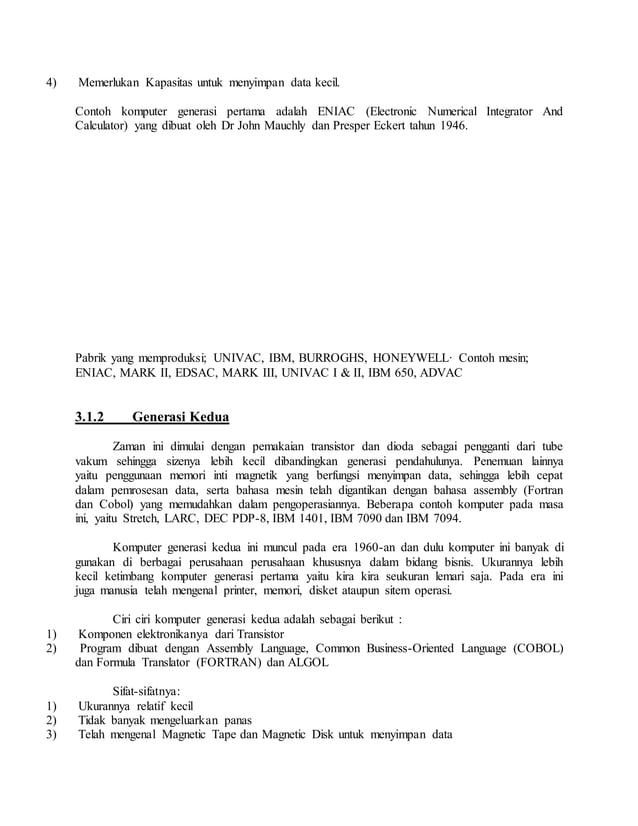 4) Memerlukan Kapasitas untuk menyimpan data kecil.

Contoh komputer generasi pertama adalah ENIAC (Electronic Numerical Integrator And Calculator) yang dibuat oleh Dr John Mauchly dan Presper Eckert tahun 1946.

Pabrik yang memproduksi; UNIVAC, IBM, BURROGHS, HONEYWELL· Contoh mesin; ENIAC, MARK II, EDSAC, MARK III, UNIVAC I & II, IBM 650, ADVAC

3.1.2 Generasi Kedua

Zaman ini dimulai dengan pemakaian transistor dan dioda sebagai pengganti dari tube vakum sehingga sizenya lebih kecil dibandingkan generasi pendahulunya. Penemuan lainnya yaitu penggunaan memori inti magnetik yang berfungsi menyimpan data, sehingga lebih cepat dalam pemrosesan data, serta bahasa mesin telah digantikan dengan bahasa assembly (Fortran dan Cobol) yang memudahkan dalam pengoperasiannya. Beberapa contoh komputer pada masa ini, yaitu Stretch, LARC, DEC PDP-8, IBM 1401, IBM 7090 dan IBM 7094.

Komputer generasi kedua ini muncul pada era 1960-an dan dulu komputer ini banyak di gunakan di berbagai perusahaan perusahaan khususnya dalam bidang bisnis. Ukurannya lebih kecil ketimbang komputer generasi pertama yaitu kira kira seukuran lemari saja. Pada era ini juga manusia telah mengenal printer, memori, disket ataupun sitem operasi.

Ciri ciri komputer generasi kedua adalah sebagai berikut :
1) Komponen elektronikanya dari Transistor
2) Program dibuat dengan Assembly Language, Common Business-Oriented Language (COBOL) dan Formula Translator (FORTRAN) dan ALGOL

Sifat-sifatnya:
1) Ukurannya relatif kecil
2) Tidak banyak mengeluarkan panas
3) Telah mengenal Magnetic Tape dan Magnetic Disk untuk menyimpan data